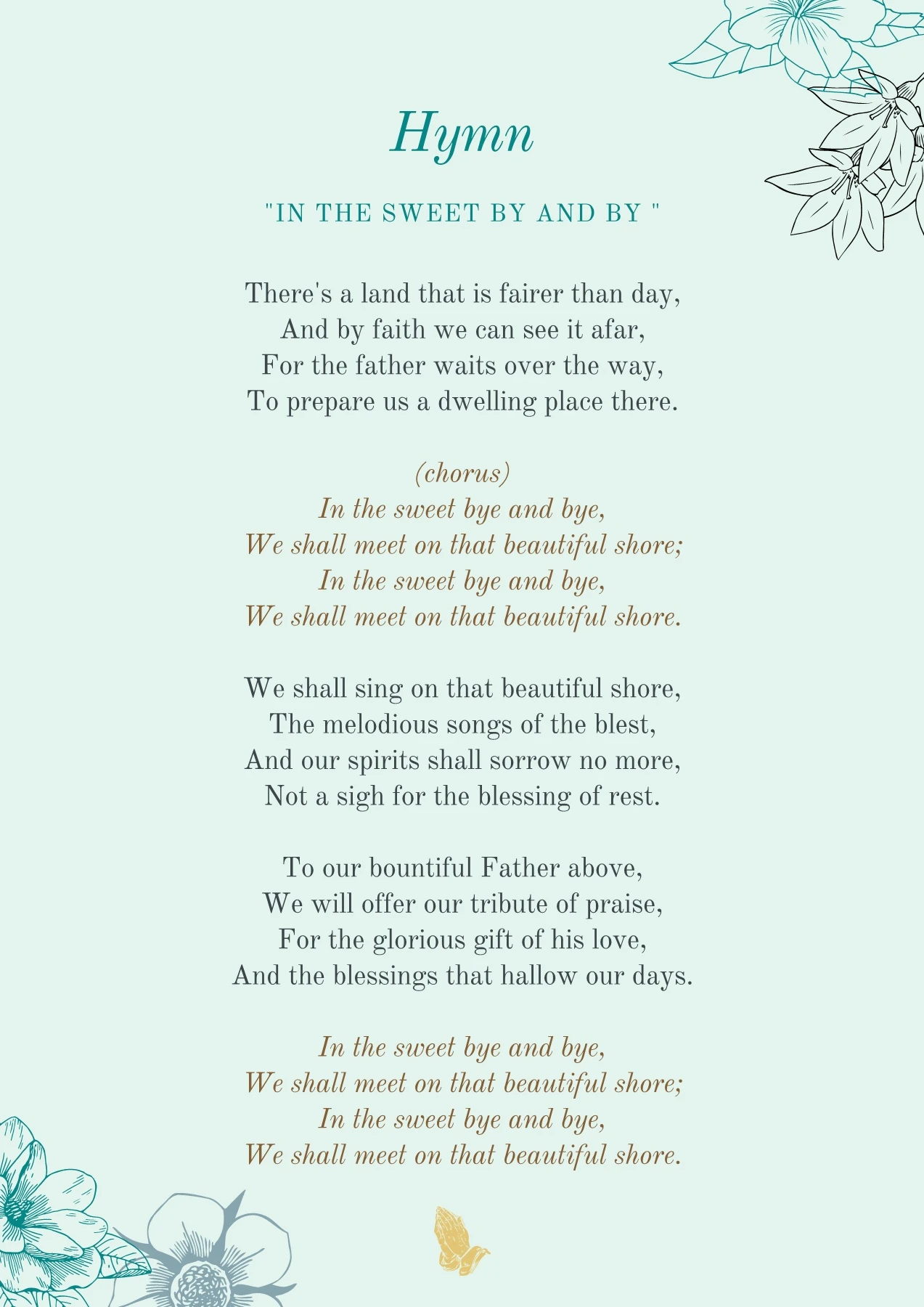 Hymn

"IN THE SWEET BY AND BY "

There's a land that is fairer than day,
And by faith we can see it afar,
For the father waits over the way,
To prepare us a dwelling place there.

(chorus)
In the sweet bye and bye,
We shall meet on that beautiful shore;
In the sweet bye and bye,
We shall meet on that beautiful shore.

We shall sing on that beautiful shore,
The melodious songs of the blest,
And our spirits shall sorrow no more,
Not a sigh for the blessing of rest.

To our bountiful Father above,
We will offer our tribute of praise,
For the glorious gift of his love,
And the blessings that hallow our days.

In the sweet bye and bye,
We shall meet on that beautiful shore;
In the sweet bye and bye,
We shall meet on that beautiful shore.